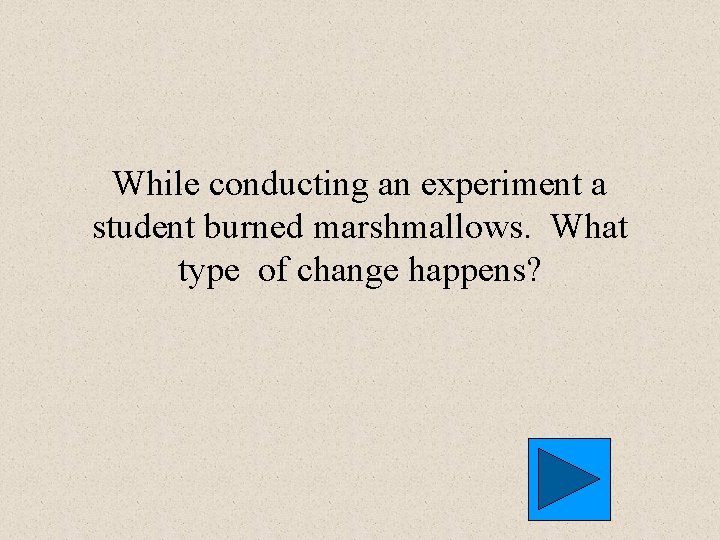 While conducting an experiment a student burned marshmallows.  What type  of change happens?